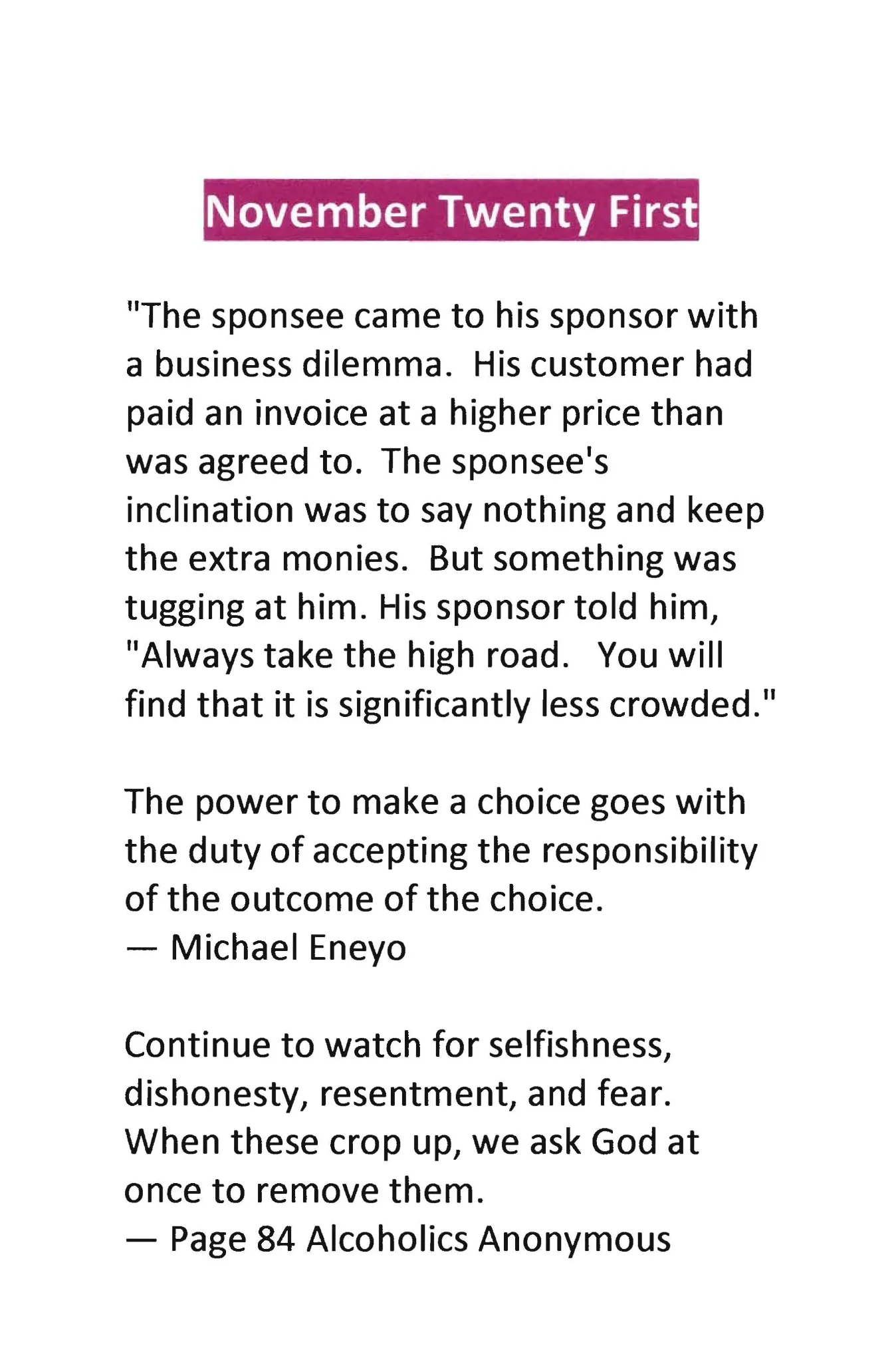 November Twenty First

"The sponsee came to his sponsor with a business dilemma. His customer had paid an invoice at a higher price than was agreed to. The sponsee's inclination was to say nothing and keep the extra monies. But something was tugging at him. His sponsor told him, "Always take the high road. You will find that it is significantly less crowded."

The power to make a choice goes with the duty of accepting the responsibility of the outcome of the choice.
— Michael Eneyo

Continue to watch for selfishness, dishonesty, resentment, and fear. When these crop up, we ask God at once to remove them.
— Page 84 Alcoholics Anonymous